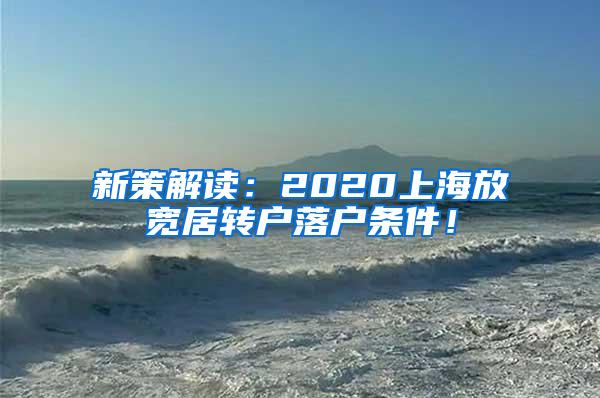 新策解读：2020上海放宽居转户落户条件！